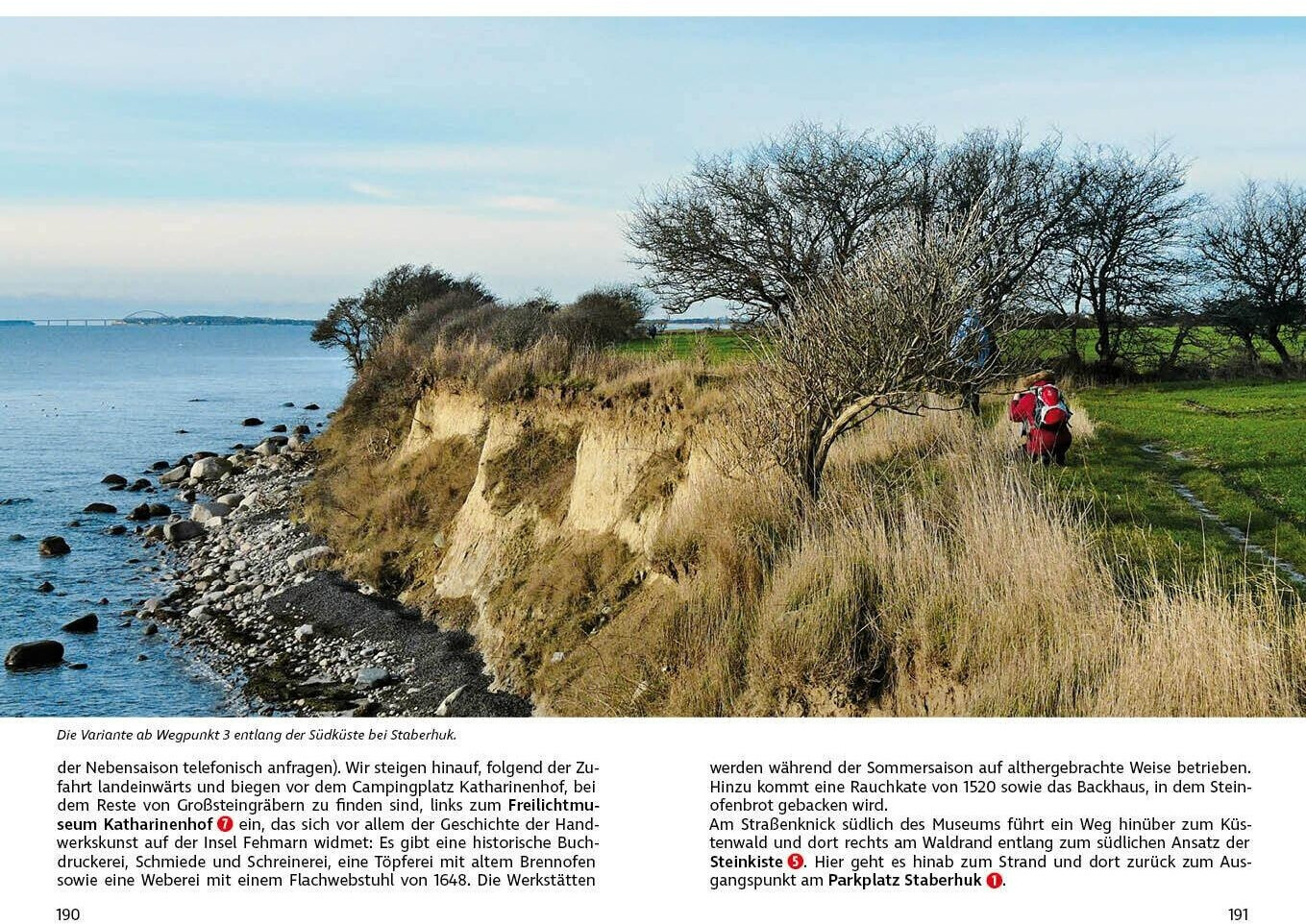 Die Variante ab Wegpunkt 3 entlang der Südküste bei Staberhuk.

der Nebensaison telefonisch anfragen). Wir steigen hinauf, folgend der Zufahrt landeinwärts und biegen vor dem Campingplatz Katharinenhof, bei dem Reste von Großsteingräbern zu finden sind, links zum Freilichtmuseum Katharinenhof 7 ein, das sich vor allem der Geschichte der Handwerkskunst auf der Insel Fehmarn widmet: Es gibt eine historische Buchdruckerei, Schmiede und Schreinerei, eine Töpferei mit altem Brennofen sowie eine Weberei mit einem Flachwebstuhl von 1648. Die Werkstätten

190

werden während der Sommersaison auf althergebrachte Weise betrieben. Hinzu kommt eine Rauchkate von 1520 sowie das Backhaus, in dem Steinofenbrot gebacken wird.
Am Straßenknick südlich des Museums führt ein Weg hinüber zum Küstenwald und dort rechts am Waldrand entlang zum südlichen Ansatz der Steinkiste 5. Hier geht es hinab zum Strand und dort zurück zum Ausgangspunkt am Parkplatz Staberhuk 1.

191